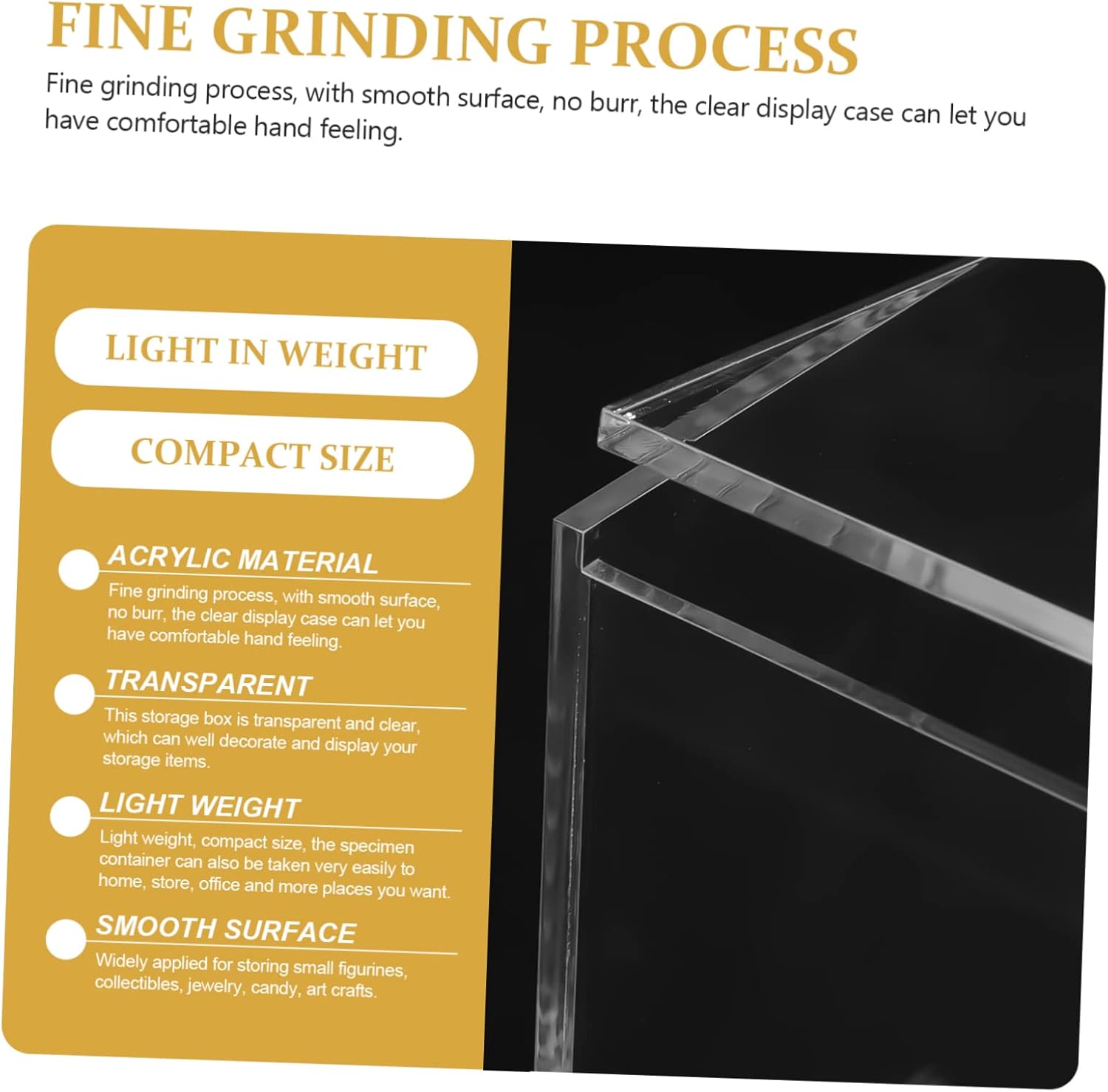 FINE GRINDING PROCESS

Fine grinding process, with smooth surface, no burr, the clear display case can let you have comfortable hand feeling.

LIGHT IN WEIGHT

COMPACT SIZE

ACRYLIC MATERIAL

Fine grinding process, with smooth surface, no burr, the clear display case can let you have comfortable hand feeling.

TRANSPARENT

This storage box is transparent and clear, which can well decorate and display your storage items.

LIGHT WEIGHT

Light weight, compact size, the specimen container can also be taken very easily to home, store, office and more places you want.

SMOOTH SURFACE

Widely applied for storing small figurines, collectibles, jewelry, candy, art crafts.